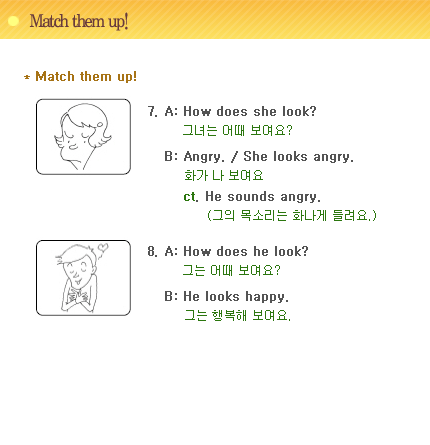 Match them up!

* Match them up!

7. A: How does she look?
그녀는 어때 보여요?

B: Angry. / She looks angry.
화가 나 보여요

ct. He sounds angry.
(그의 목소리는 화나게 들려요.)

8. A: How does he look?
그는 어때 보여요?

B: He looks happy.
그는 행복해 보여요.